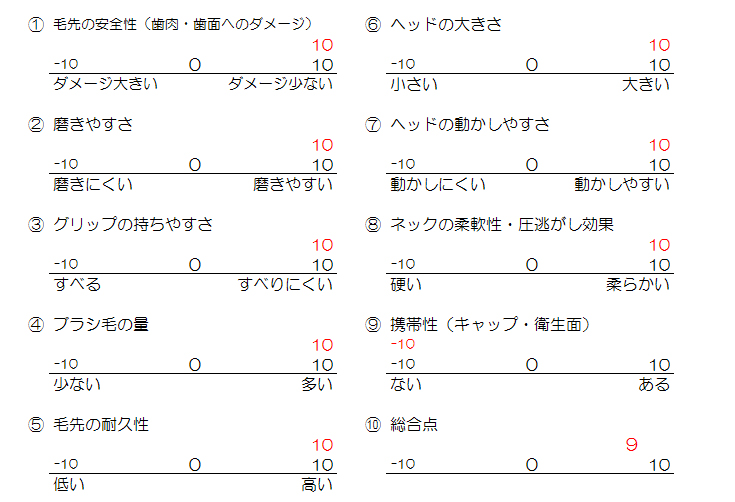 ① 毛先の安全性（歯肉・歯面へのダメージ）
10
-10 0 10
ダメージ大きい ダメージ少ない

② 磨きやすさ
10
-10 0 10
磨きにくい 磨きやすい

③ グリップの持ちやすさ
10
-10 0 10
すべる すべりにくい

④ ブラシ毛の量
10
-10 0 10
少ない 多い

⑤ 毛先の耐久性
10
-10 0 10
低い 高い

⑥ ヘッドの大きさ
10
-10 0 10
小さい 大きい

⑦ ヘッドの動かしやすさ
10
-10 0 10
動かしにくい 動かしやすい

⑧ ネックの柔軟性・圧逃がし効果
10
-10 0 10
硬い 柔らかい

⑨ 携帯性（キャップ・衛生面）
-10
-10 0 10
ない ある

⑩ 総合点
9
-10 0 10